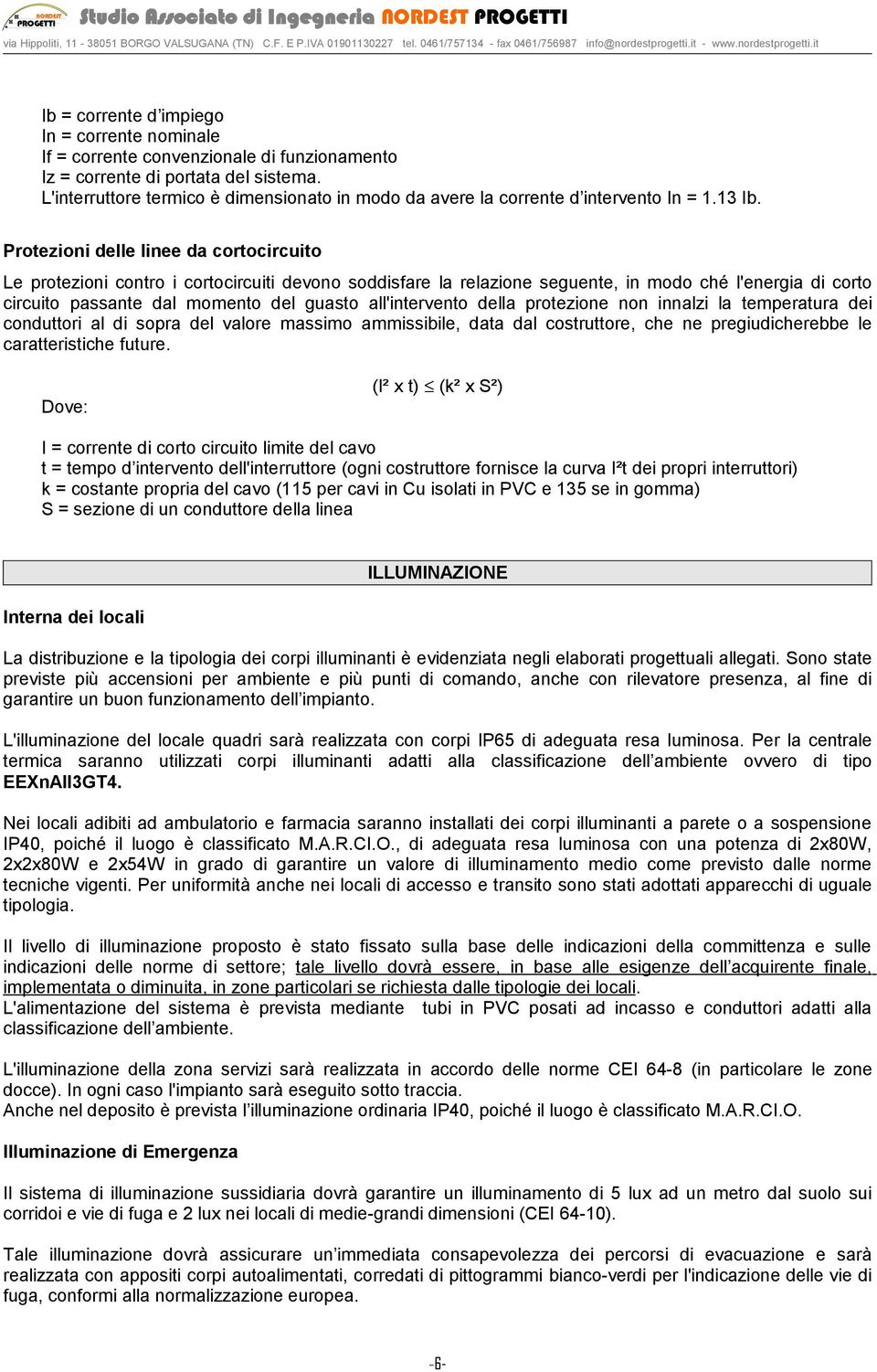 NORDEST PROGETTI Studio Associato di Ingegneria NORDEST PROGETTI
via Hippoliti, 11 - 38051 BORGO VALSUGANA (TN) C.F. E P.IVA 01901130227 tel. 0461/757134 - fax 0461/756987 info@nordestprogetti.it - www.nordestprogetti.it

Ib = corrente d'impiego
In = corrente nominale
If = corrente convenzionale di funzionamento
Iz = corrente di portata del sistema.
L'interruttore termico è dimensionato in modo da avere la corrente d'intervento In = 1.13 Ib.

Protezioni delle linee da cortocircuito

Le protezioni contro i cortocircuiti devono soddisfare la relazione seguente, in modo ché l'energia di corto circuito passante dal momento del guasto all'intervento della protezione non innalzi la temperatura dei conduttori al di sopra del valore massimo ammissibile, data dal costruttore, che ne pregiudicherebbe le caratteristiche future.

$(I^2 \times t) \leq (k^2 \times S^2)$

Dove:

I = corrente di corto circuito limite del cavo
t = tempo d'intervento dell'interruttore (ogni costruttore fornisce la curva I²t dei propri interruttori)
k = costante propria del cavo (115 per cavi in Cu isolati in PVC e 135 se in gomma)
S = sezione di un conduttore della linea

ILLUMINAZIONE

Interna dei locali

La distribuzione e la tipologia dei corpi illuminanti è evidenziata negli elaborati progettuali allegati. Sono state previste più accensioni per ambiente e più punti di comando, anche con rilevatore presenza, al fine di garantire un buon funzionamento dell'impianto.

L'illuminazione del locale quadri sarà realizzata con corpi IP65 di adeguata resa luminosa. Per la centrale termica saranno utilizzati corpi illuminanti adatti alla classificazione dell'ambiente ovvero di tipo EEXnAII3GT4.

Nei locali adibiti ad ambulatorio e farmacia saranno installati dei corpi illuminanti a parete o a sospensione IP40, poiché il luogo è classificato M.A.R.CI.O., di adeguata resa luminosa con una potenza di 2x80W, 2x2x80W e 2x54W in grado di garantire un valore di illuminamento medio come previsto dalle norme tecniche vigenti. Per uniformità anche nei locali di accesso e transito sono stati adottati apparecchi di uguale tipologia.

Il livello di illuminazione proposto è stato fissato sulla base delle indicazioni della committenza e sulle indicazioni delle norme di settore; tale livello dovrà essere, in base alle esigenze dell'acquirente finale, implementata o diminuita, in zone particolari se richiesta dalle tipologie dei locali.
L'alimentazione del sistema è prevista mediante tubi in PVC posati ad incasso e conduttori adatti alla classificazione dell'ambiente.

L'illuminazione della zona servizi sarà realizzata in accordo delle norme CEI 64-8 (in particolare le zone docce). In ogni caso l'impianto sarà eseguito sotto traccia.
Anche nel deposito è prevista l'illuminazione ordinaria IP40, poiché il luogo è classificato M.A.R.CI.O.

Illuminazione di Emergenza

Il sistema di illuminazione sussidiaria dovrà garantire un illuminamento di 5 lux ad un metro dal suolo sui corridoi e vie di fuga e 2 lux nei locali di medie-grandi dimensioni (CEI 64-10).

Tale illuminazione dovrà assicurare un'immediata consapevolezza dei percorsi di evacuazione e sarà realizzata con appositi corpi autoalimentati, corredati di pittogrammi bianco-verdi per l'indicazione delle vie di fuga, conformi alla normalizzazione europea.

-6-